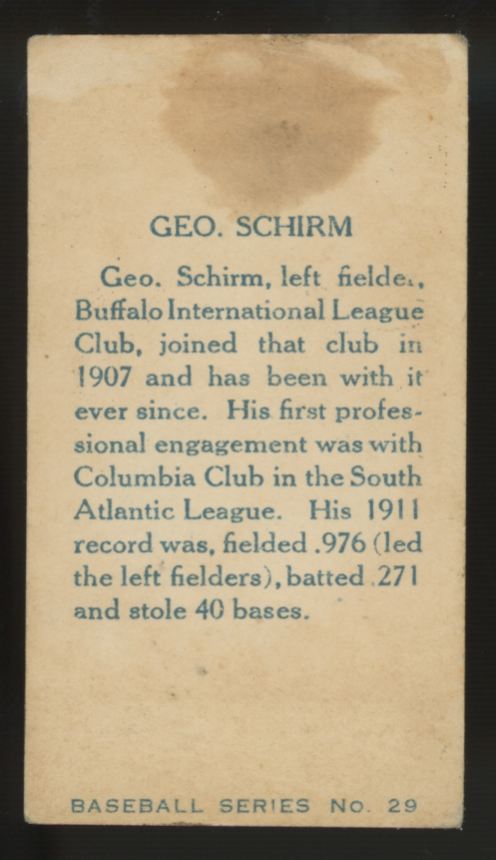 GEO. SCHIRM

Geo. Schirm, left fielder, Buffalo International League Club, joined that club in 1907 and has been with it ever since. His first professional engagement was with Columbia Club in the South Atlantic League. His 1911 record was, fielded .976 (led the left fielders), batted .271 and stole 40 bases.

BASEBALL SERIES NO. 29